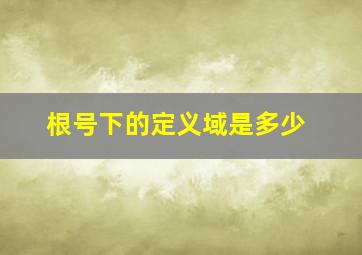 根号下的定义域是多少